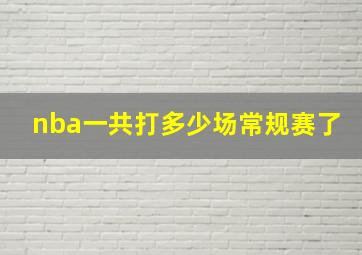 nba一共打多少场常规赛了